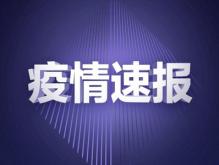 疫情速报